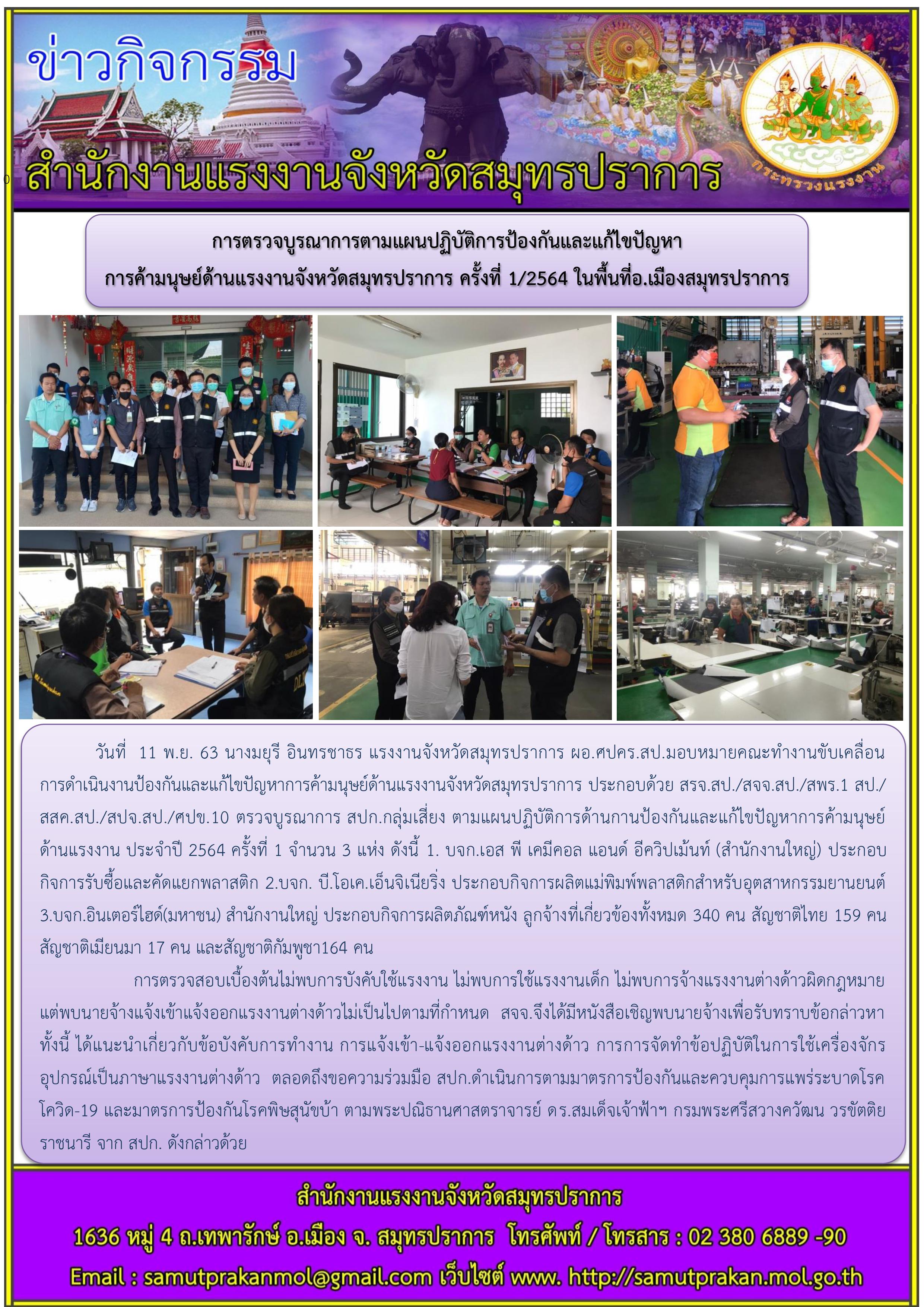 ข่าวกิจกรรม

สำนักงานแรงงานจังหวัดสมุทรปราการ

กระทรวงแรงงาน

การตรวจบูรณาการตามแผนปฏิบัติการป้องกันและแก้ไขปัญหา การค้ามนุษย์ด้านแรงงานจังหวัดสมุทรปราการ ครั้งที่ 1/2564 ในพื้นที่อ.เมืองสมุทรปราการ

วันที่ 11 พ.ย. 63 นางมยุรี อินทรชาธร แรงงานจังหวัดสมุทรปราการ ผอ.ศปคร.สป.มอบหมายคณะทำงานขับเคลื่อนการดำเนินงานป้องกันและแก้ไขปัญหาการค้ามนุษย์ด้านแรงงานจังหวัดสมุทรปราการ ประกอบด้วย สรจ.สป./สจจ.สป./สพร.1 สป./สสค.สป./สปจ.สป./ศปข.10 ตรวจบูรณาการ สปก.กลุ่มเสี่ยง ตามแผนปฏิบัติการด้านกานป้องกันและแก้ไขปัญหาการค้ามนุษย์ด้านแรงงาน ประจำปี 2564 ครั้งที่ 1 จำนวน 3 แห่ง ดังนี้ 1. บจก.เอส พี เคมีคอล แอนด์ อีควิปเม้นท์ (สำนักงานใหญ่) ประกอบกิจการรับซื้อและคัดแยกพลาสติก 2.บจก. บี.โอเค.เอ็นจิเนียริ่ง ประกอบกิจการผลิตแม่พิมพ์พลาสติกสำหรับอุตสาหกรรมยานยนต์ 3.บจก.อินเตอร์ไฮด์(มหาชน) สำนักงานใหญ่ ประกอบกิจการผลิตภัณฑ์หนัง ลูกจ้างที่เกี่ยวข้องทั้งหมด 340 คน สัญชาติไทย 159 คน สัญชาติเมียนมา 17 คน และสัญชาติกัมพูชา164 คน

การตรวจสอบเบื้องต้นไม่พบการบังคับใช้แรงงาน ไม่พบการใช้แรงงานเด็ก ไม่พบการจ้างแรงงานต่างด้าวผิดกฎหมาย แต่พบนายจ้างแจ้งเข้าแจ้งออกแรงงานต่างด้าวไม่เป็นไปตามที่กำหนด สจจ.จึงได้มีหนังสือเชิญพบนายจ้างเพื่อรับทราบข้อกล่าวหา ทั้งนี้ ได้แนะนำเกี่ยวกับข้อบังคับการทำงาน การแจ้งเข้า-แจ้งออกแรงงานต่างด้าว การการจัดทำข้อปฏิบัติในการใช้เครื่องจักรอุปกรณ์เป็นภาษาแรงงานต่างด้าว ตลอดถึงขอความร่วมมือ สปก.ดำเนินการตามมาตรการป้องกันและควบคุมการแพร่ระบาดโรคโควิด-19 และมาตรการป้องกันโรคพิษสุนัขบ้า ตามพระปณิธานศาสตราจารย์ ดร.สมเด็จเจ้าฟ้าฯ กรมพระศรีสวางควัฒน วรขัตติยราชนารี จาก สปก. ดังกล่าวด้วย

สำนักงานแรงงานจังหวัดสมุทรปราการ
1636 หมู่ 4 ถ.เทพารักษ์ อ.เมือง จ. สมุทรปราการ โทรศัพท์ / โทรสาร : 02 380 6889 -90
Email : samutprakanmol@gmail.com เว็บไซต์ www. http://samutprakan.mol.go.th